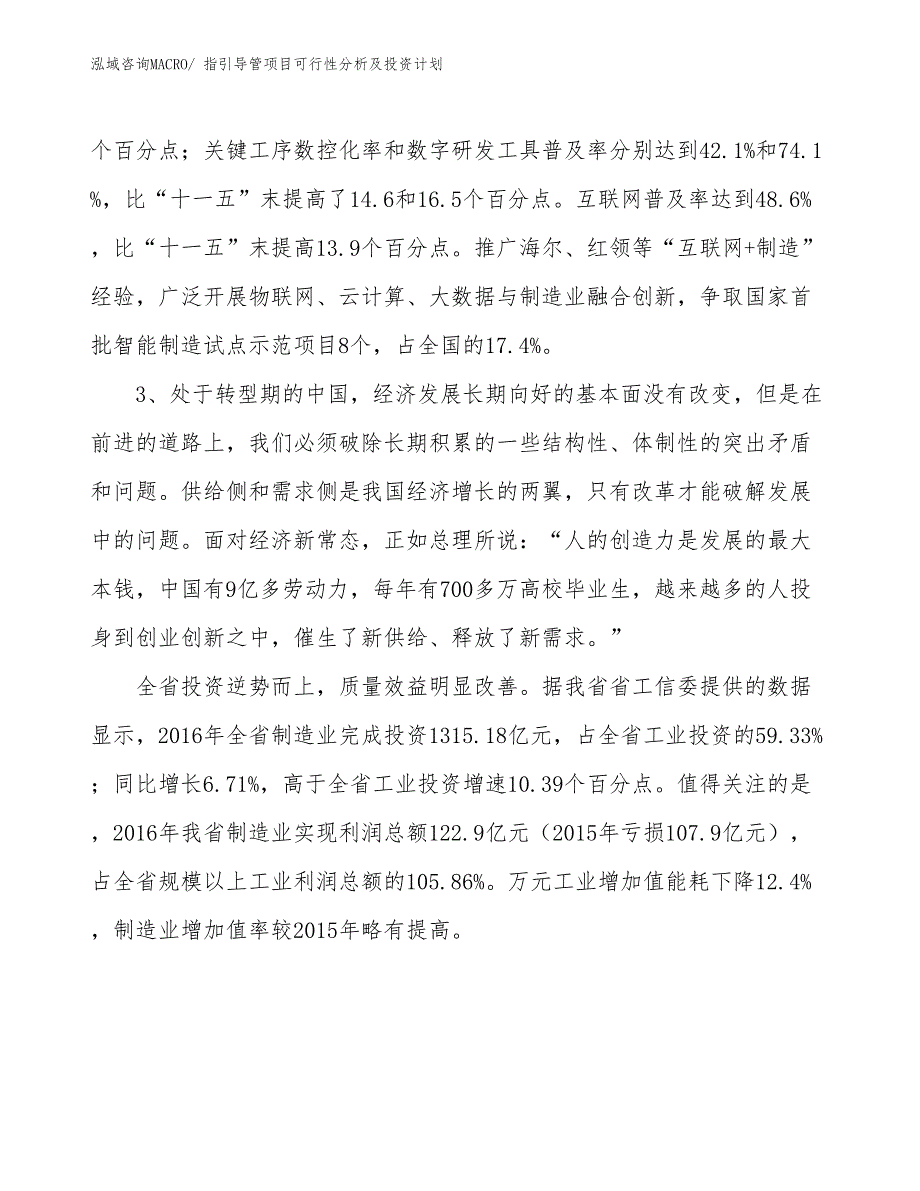 泓域咨询MACRO/ 指引导管项目可行性分析及投资计划

个百分点；关键工序数控化率和数字研发工具普及率分别达到42.1%和74.1%，比“十一五”末提高了14.6和16.5个百分点。互联网普及率达到48.6%，比“十一五”末提高13.9个百分点。推广海尔、红领等“互联网+制造”经验，广泛开展物联网、云计算、大数据与制造业融合创新，争取国家首批智能制造试点示范项目8个，占全国的17.4%。

3、处于转型期的中国，经济发展长期向好的基本面没有改变，但是在前进的道路上，我们必须破除长期积累的一些结构性、体制性的突出矛盾和问题。供给侧和需求侧是我国经济增长的两翼，只有改革才能破解发展中的问题。面对经济新常态，正如总理所说：“人的创造力是发展的最大本钱，中国有9亿多劳动力，每年有700多万高校毕业生，越来越多的人投身到创业创新之中，催生了新供给、释放了新需求。”

全省投资逆势而上，质量效益明显改善。据我省省工信委提供的数据显示，2016年全省制造业完成投资1315.18亿元，占全省工业投资的59.33%；同比增长6.71%，高于全省工业投资增速10.39个百分点。值得关注的是，2016年我省制造业实现利润总额122.9亿元（2015年亏损107.9亿元），占全省规模以上工业利润总额的105.86%。万元工业增加值能耗下降12.4%，制造业增加值率较2015年略有提高。